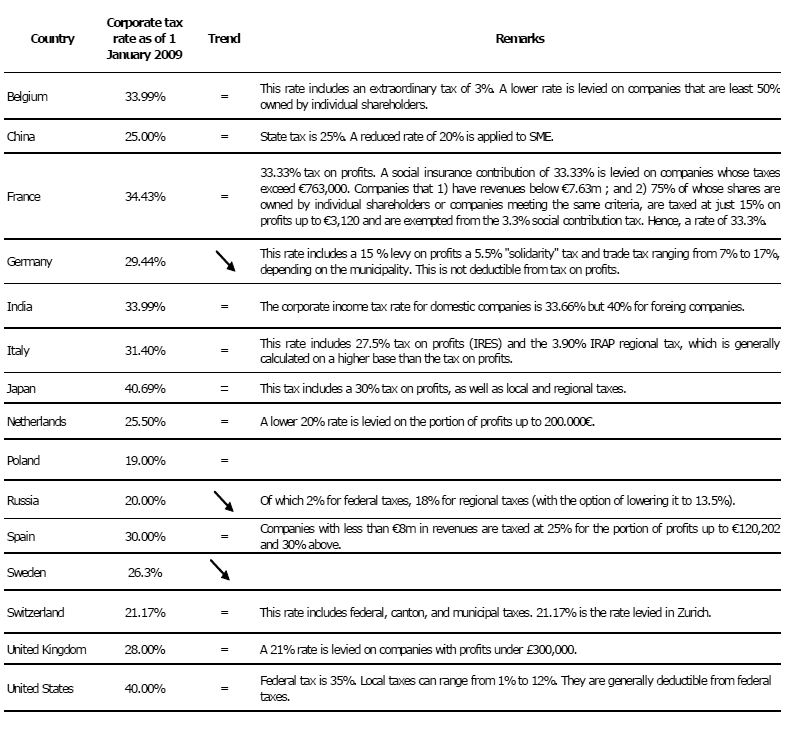 | Country | Corporate tax rate as of 1 January 2009 | Trend | Remarks |
|---|---|---|---|
| Belgium | 33.99% | = | This rate includes an extraordinary tax of 3%. A lower rate is levied on companies that are least 50% owned by individual shareholders. |
| China | 25.00% | = | State tax is 25%. A reduced rate of 20% is applied to SME. |
| France | 34.43% | = | 33.33% tax on profits. A social insurance contribution of 33.33% is levied on companies whose taxes exceed €763,000. Companies that 1) have revenues below €7.63m ; and 2) 75% of whose shares are owned by individual shareholders or companies meeting the same criteria, are taxed at just 15% on profits up to €3,120 and are exempted from the 3.3% social contribution tax. Hence, a rate of 33.3%. |
| Germany | 29.44% | ↘ | This rate includes a 15 % levy on profits a 5.5% "solidarity" tax and trade tax ranging from 7% to 17%, depending on the municipality. This is not deductible from tax on profits. |
| India | 33.99% | = | The corporate income tax rate for domestic companies is 33.66% but 40% for foreing companies. |
| Italy | 31.40% | = | This rate includes 27.5% tax on profits (IRES) and the 3.90% IRAP regional tax, which is generally calculated on a higher base than the tax on profits. |
| Japan | 40.69% | = | This tax includes a 30% tax on profits, as well as local and regional taxes. |
| Netherlands | 25.50% | = | A lower 20% rate is levied on the portion of profits up to 200.000€. |
| Poland | 19.00% | = | |
| Russia | 20.00% | ↘ | Of which 2% for federal taxes, 18% for regional taxes (with the option of lowering it to 13.5%). |
| Spain | 30.00% | = | Companies with less than €8m in revenues are taxed at 25% for the portion of profits up to €120,202 and 30% above. |
| Sweden | 26.3% | ↘ | |
| Switzerland | 21.17% | = | This rate includes federal, canton, and municipal taxes. 21.17% is the rate levied in Zurich. |
| United Kingdom | 28.00% | = | A 21% rate is levied on companies with profits under £300,000. |
| United States | 40.00% | = | Federal tax is 35%. Local taxes can range from 1% to 12%. They are generally deductible from federal taxes. |